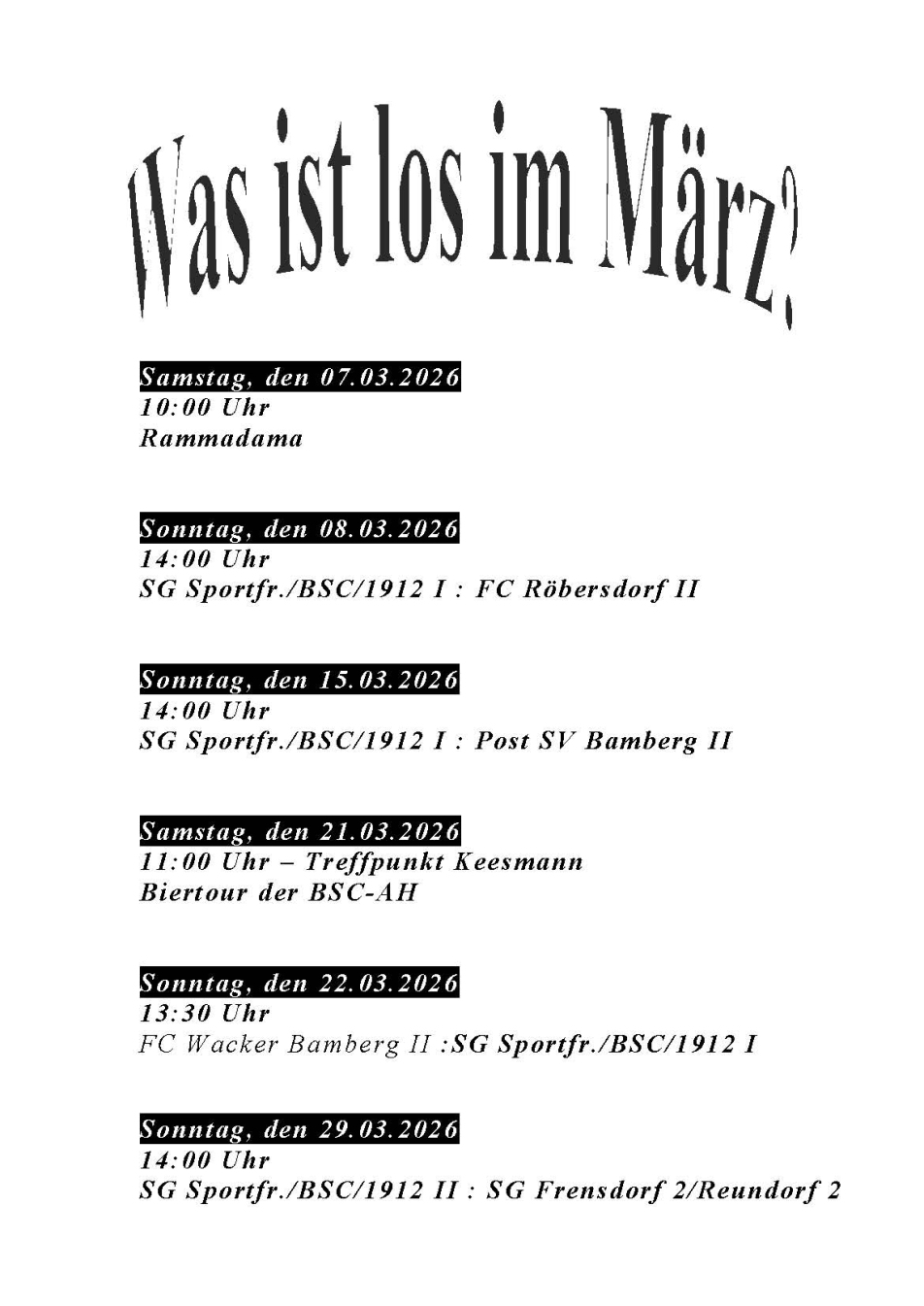 Was ist los im März?

Samstag, den 07.03.2026
10:00 Uhr
Rammadama

Sonntag, den 08.03.2026
14:00 Uhr
SG Sportfr./BSC/1912 I : FC Röbersdorf II

Sonntag, den 15.03.2026
14:00 Uhr
SG Sportfr./BSC/1912 I : Post SV Bamberg II

Samstag, den 21.03.2026
11:00 Uhr – Treffpunkt Keesmann
Biertour der BSC-AH

Sonntag, den 22.03.2026
13:30 Uhr
FC Wacker Bamberg II :SG Sportfr./BSC/1912 I

Sonntag, den 29.03.2026
14:00 Uhr
SG Sportfr./BSC/1912 II : SG Frensdorf 2/Reundorf 2